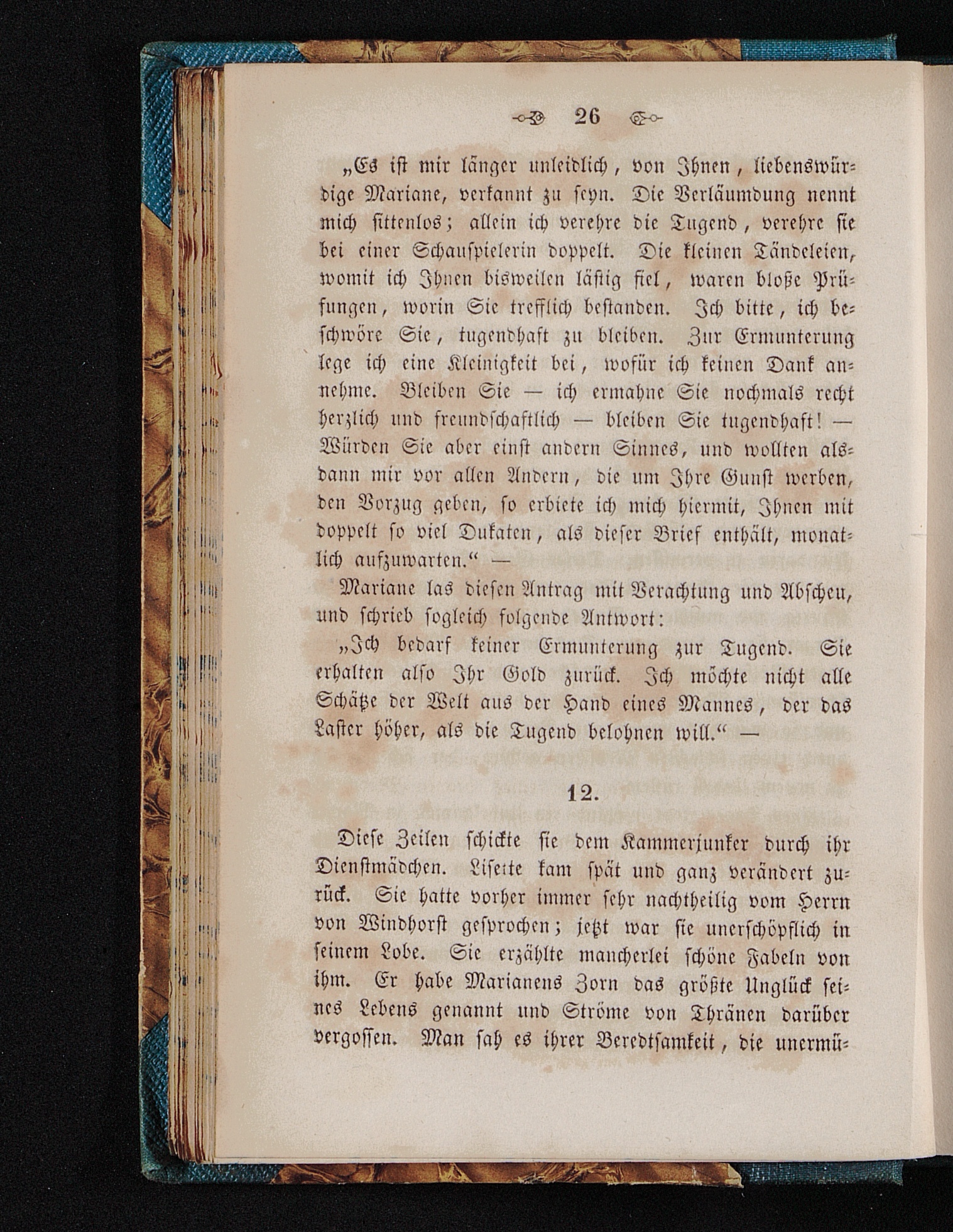 26

„Es ist mir länger unleidlich, von Ihnen, liebenswürdige Mariane, verkannt zu seyn. Die Verläumdung nennt mich sittenlos; allein ich verehre die Tugend, verehre sie bei einer Schauspielerin doppelt. Die kleinen Tändeleien, womit ich Ihnen bisweilen lästig fiel, waren bloße Prüfungen, worin Sie trefflich bestanden. Ich bitte, ich beschwöre Sie, tugendhaft zu bleiben. Zur Ermunterung lege ich eine Kleinigkeit bei, wofür ich keinen Dank annehme. Bleiben Sie — ich ermahne Sie nochmals recht herzlich und freundschaftlich — bleiben Sie tugendhaft! — Würden Sie aber einst andern Sinnes, und wollten alsdann mir vor allen Andern, die um Ihre Gunst werben, den Vorzug geben, so erbiete ich mich hiermit, Ihnen mit doppelt so viel Dukaten, als dieser Brief enthält, monatlich aufzuwarten.“ —

Mariane las diesen Antrag mit Verachtung und Abscheu, und schrieb sogleich folgende Antwort:

„Ich bedarf keiner Ermunterung zur Tugend. Sie erhalten also Ihr Gold zurück. Ich möchte nicht alle Schätze der Welt aus der Hand eines Mannes, der das Laster höher, als die Tugend belohnen will.“ —

12.

Diese Zeilen schickte sie dem Kammerjunker durch ihr Dienstmädchen. Lisette kam spät und ganz verändert zurück. Sie hatte vorher immer sehr nachtheilig vom Herrn von Windhorst gesprochen; jetzt war sie unerschöpflich in seinem Lobe. Sie erzählte mancherlei schöne Fabeln von ihm. Er habe Marianens Zorn das größte Unglück seines Lebens genannt und Ströme von Thränen darüber vergossen. Man sah es ihrer Beredtsamkeit, die unermü-